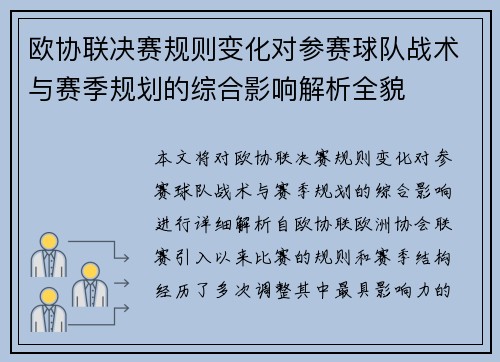 欧协联决赛规则变化对参赛球队战术与赛季规划的综合影响解析全貌

本文将对欧协联决赛规则变化对参赛球队战术与赛季规划的综合影响进行详细解析自欧协联欧洲协会联赛引入以来比赛的规则和赛季结构经历了多次调整其中最具影响力的